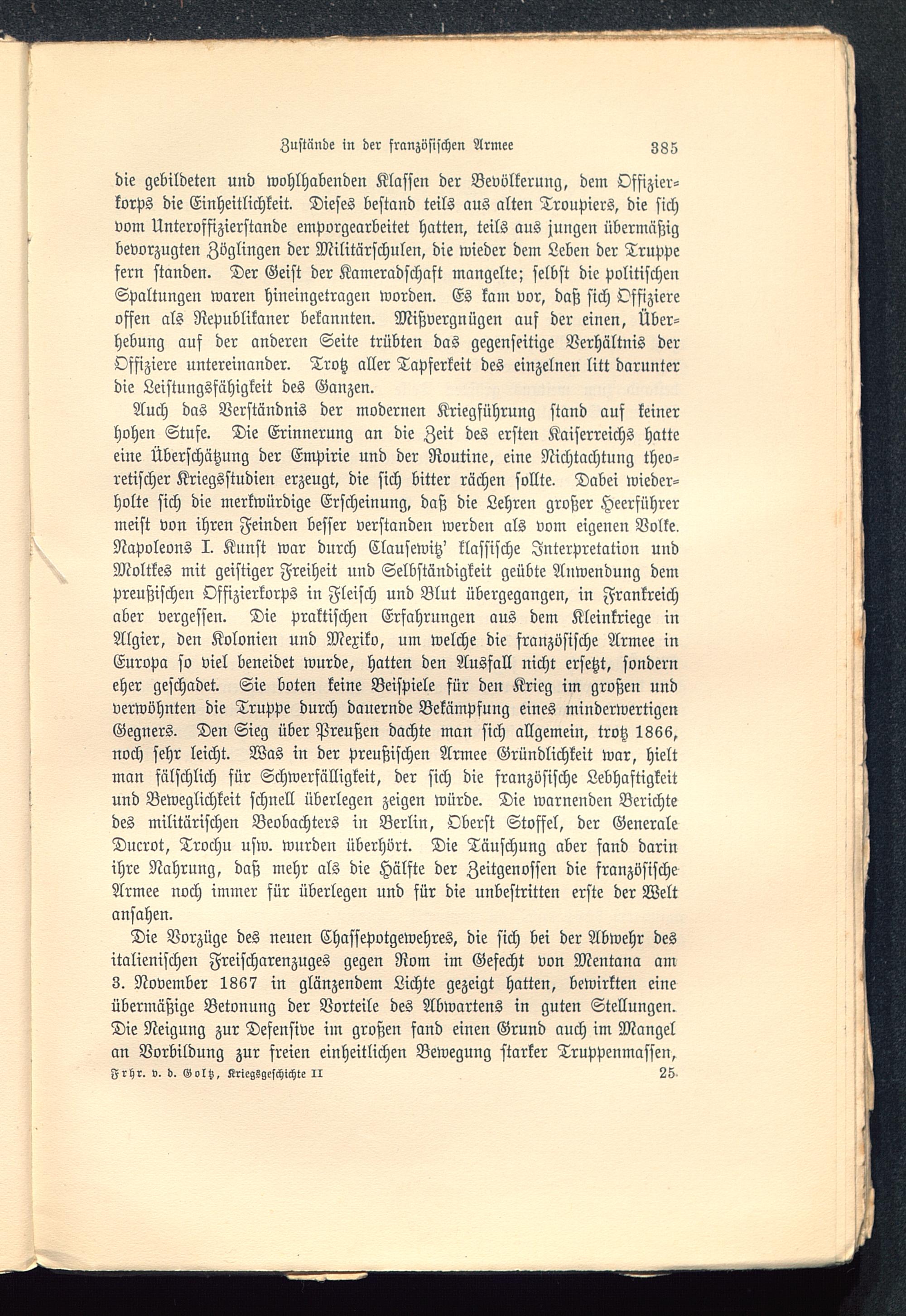 Zustände in der französischen Armee 385

die gebildeten und wohlhabenden Klassen der Bevölkerung, dem Offizierkorps die Einheitlichkeit. Dieses bestand teils aus alten Troupiers, die sich vom Unteroffizierstande emporgearbeitet hatten, teils aus jungen übermäßig bevorzugten Zöglingen der Militärschulen, die wieder dem Leben der Truppe fern standen. Der Geist der Kameradschaft mangelte; selbst die politischen Spaltungen waren hineingetragen worden. Es kam vor, daß sich Offiziere offen als Republikaner bekannten. Mißvergnügen auf der einen, Überhebung auf der anderen Seite trübten das gegenseitige Verhältnis der Offiziere untereinander. Trotz aller Tapferkeit des einzelnen litt darunter die Leistungsfähigkeit des Ganzen.

Auch das Verständnis der modernen Kriegführung stand auf keiner hohen Stufe. Die Erinnerung an die Zeit des ersten Kaiserreichs hatte eine Überschätzung der Empirie und der Routine, eine Nichtachtung theoretischer Kriegsstudien erzeugt, die sich bitter rächen sollte. Dabei wiederholte sich die merkwürdige Erscheinung, daß die Lehren großer Heerführer meist von ihren Feinden besser verstanden werden als vom eigenen Volke. Napoleons I. Kunst war durch Clausewitz' klassische Interpretation und Moltkes mit geistiger Freiheit und Selbständigkeit geübte Anwendung dem preußischen Offizierkorps in Fleisch und Blut übergegangen, in Frankreich aber vergessen. Die praktischen Erfahrungen aus dem Kleinkriege in Algier, den Kolonien und Mexiko, um welche die französische Armee in Europa so viel beneidet wurde, hatten den Ausfall nicht ersetzt, sondern eher geschadet. Sie boten keine Beispiele für den Krieg im großen und verwöhnten die Truppe durch dauernde Bekämpfung eines minderwertigen Gegners. Den Sieg über Preußen dachte man sich allgemein, trotz 1866, noch sehr leicht. Was in der preußischen Armee Gründlichkeit war, hielt man fälschlich für Schwerfälligkeit, der sich die französische Lebhaftigkeit und Beweglichkeit schnell überlegen zeigen würde. Die warnenden Berichte des militärischen Beobachters in Berlin, Oberst Stoffel, der Generale Ducrot, Trochu usw. wurden überhört. Die Täuschung aber fand darin ihre Nahrung, daß mehr als die Hälfte der Zeitgenossen die französische Armee noch immer für überlegen und für die unbestritten erste der Welt ansahen.

Die Vorzüge des neuen Chassepotgewehres, die sich bei der Abwehr des italienischen Freischarenzuges gegen Rom im Gefecht von Mentana am 3. November 1867 in glänzendem Lichte gezeigt hatten, bewirkten eine übermäßige Betonung der Vorteile des Abwartens in guten Stellungen. Die Neigung zur Defensive im großen fand einen Grund auch im Mangel an Vorbildung zur freien einheitlichen Bewegung starker Truppenmassen,

Frhr. v. d. Goltz, Kriegsgeschichte II 25